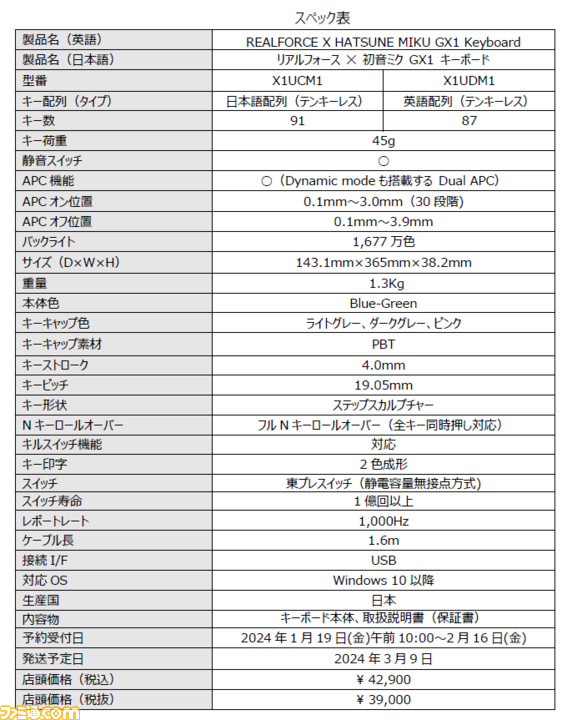 スペック表

| 製品名（英語） | REALFORCE X HATSUNE MIKU GX1 Keyboard | |
|---|---|---|
| 製品名（日本語） | リアルフォース × 初音ミク GX1 キーボード | |
| 型番 | X1UCM1 | X1UDM1 |
| キー配列（タイプ） | 日本語配列（テンキーレス） | 英語配列（テンキーレス） |
| キー数 | 91 | 87 |
| キー荷重 | 45g | |
| 静音スイッチ | ○ | |
| APC 機能 | ○（Dynamic mode も搭載する Dual APC） | |
| APC オン位置 | 0.1mm～3.0mm（30 段階） | |
| APC オフ位置 | 0.1mm～3.9mm | |
| バックライト | 1,677 万色 | |
| サイズ（D×W×H） | 143.1mm×365mm×38.2mm | |
| 重量 | 1.3Kg | |
| 本体色 | Blue-Green | |
| キーキャップ色 | ライトグレー、ダークグレー、ピンク | |
| キーキャップ素材 | PBT | |
| キーストローク | 4.0mm | |
| キーピッチ | 19.05mm | |
| キー形状 | ステップスカルプチャー | |
| N キーロールオーバー | フル N キーロールオーバー（全キー同時押し対応） | |
| キルスイッチ機能 | 対応 | |
| キー印字 | 2 色成形 | |
| スイッチ | 東プレスイッチ（静電容量無接点方式） | |
| スイッチ寿命 | 1 億回以上 | |
| レポートレート | 1,000Hz | |
| ケーブル長 | 1.6m | |
| 接続 I/F | USB | |
| 対応 OS | Windows 10 以降 | |
| 生産国 | 日本 | |
| 内容物 | キーボード本体、取扱説明書（保証書） | |
| 予約受付日 | 2024 年 1 月 19 日(金)午前 10:00～2 月 16 日(金) | |
| 発送予定日 | 2024 年 3 月 9 日 | |
| 店頭価格（税込） | ¥ 42,900 | |
| 店頭価格（税抜） | ¥ 39,000 | |

ファミ通.com